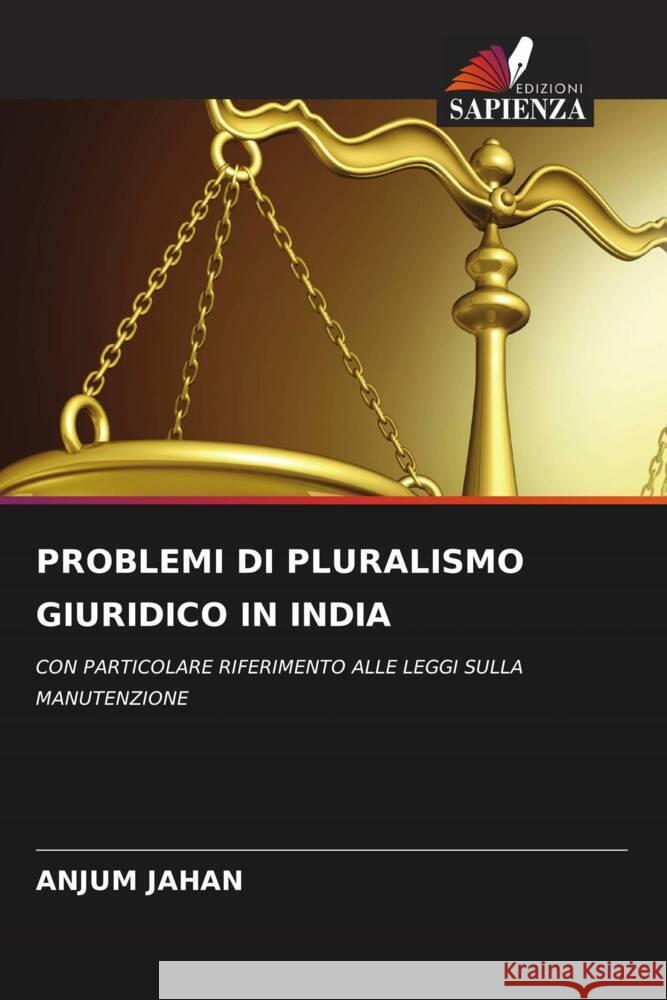 EDIZIONI
SAPIENZA

PROBLEMI DI PLURALISMO GIURIDICO IN INDIA

CON PARTICOLARE RIFERIMENTO ALLE LEGGI SULLA MANUTENZIONE

ANJUM JAHAN